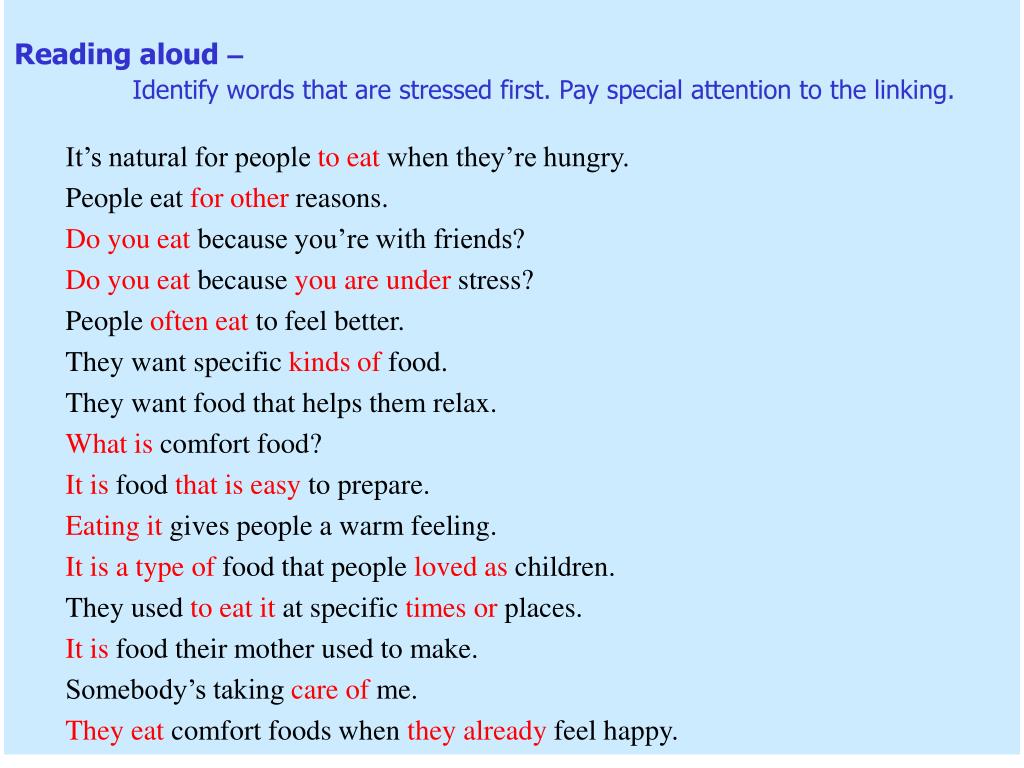 Reading aloud –
Identify words that are stressed first. Pay special attention to the linking.

It’s natural for people to eat when they’re hungry.
People eat for other reasons.
Do you eat because you’re with friends?
Do you eat because you are under stress?
People often eat to feel better.
They want specific kinds of food.
They want food that helps them relax.
What is comfort food?
It is food that is easy to prepare.
Eating it gives people a warm feeling.
It is a type of food that people loved as children.
They used to eat it at specific times or places.
It is food their mother used to make.
Somebody’s taking care of me.
They eat comfort foods when they already feel happy.